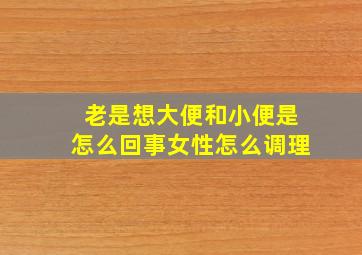 老是想大便和小便是怎么回事女性怎么调理